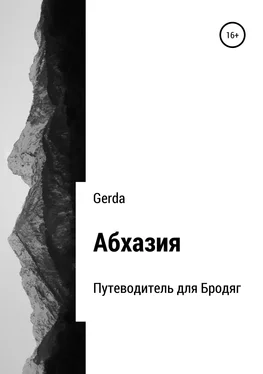 16+

Gerda

Абхазия

Путеводитель для Бродяг